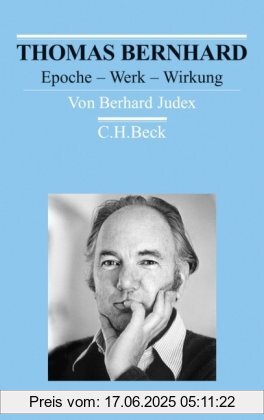 THOMAS BERNHARD

Epoche – Werk – Wirkung

Von Berhard Judex

C.H.Beck

Preis vom: 17.06.2025 05:11:22